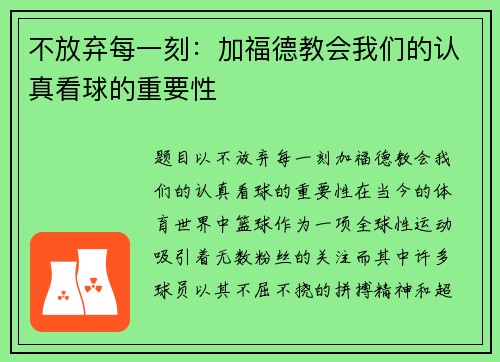 不放弃每一刻：加福德教会我们的认真看球的重要性

题目以不放弃每一刻加福德教会我们的认真看球的重要性在当今的体育世界中篮球作为一项全球性运动吸引着无数粉丝的关注而其中许多球员以其不屈不挠的拼搏精神和超